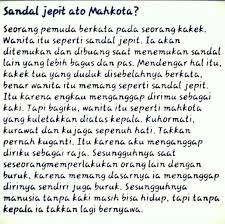 Sandal jepit ato Mahkota?

Seorang pemuda berkata pada seorang kakek. Wanita itu seperti sandal jepit. Ia akan ditemukan dan dibuang saat menemukan sandal lain yang lebih bagus dan pas. Mendengar hal itu, kakek tua yang duduk disebelahnya berkata, benar wanita itu memang seperti sandal jepit. Itu karena engkau menganggap dirimu sebagai kaki. Tapi bagiku, wanita itu seperti mahkota yang kuletakkan diatas kepala. Kuhormati, kurawat dan kujaga sepenuh hati. Takkan pernah kuganti. Itu karena aku menganggap diriku sebagai raja. Sesungguhnya saat seseorangmemperlakukan orang lain dengan buruk, karena memang dasarnya ia menganggap dirinya sendiri juga buruk. Sesungguhnya manusia tanpa kaki masih bisa hidup, tapi tanpa kepala ia takkan lagi bernyawa.